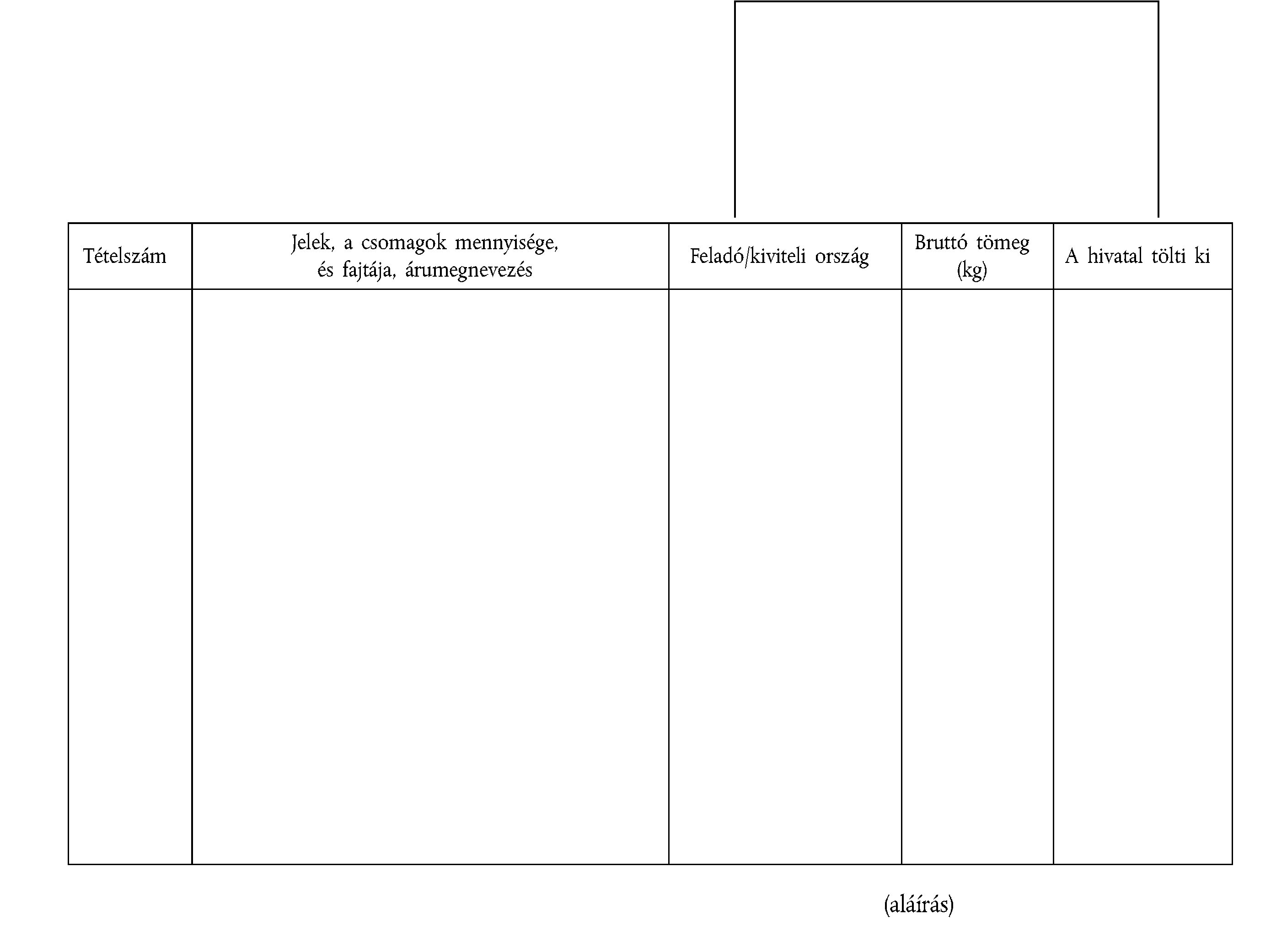 | Tételszám | Jelek, a csomagok mennyisége, és fajtája, árumegnevezés | Feladó/kiviteli ország | Bruttó tömeg (kg) | A hivatal tölti ki |
|---|---|---|---|---|
| | | | | |

(aláírás)